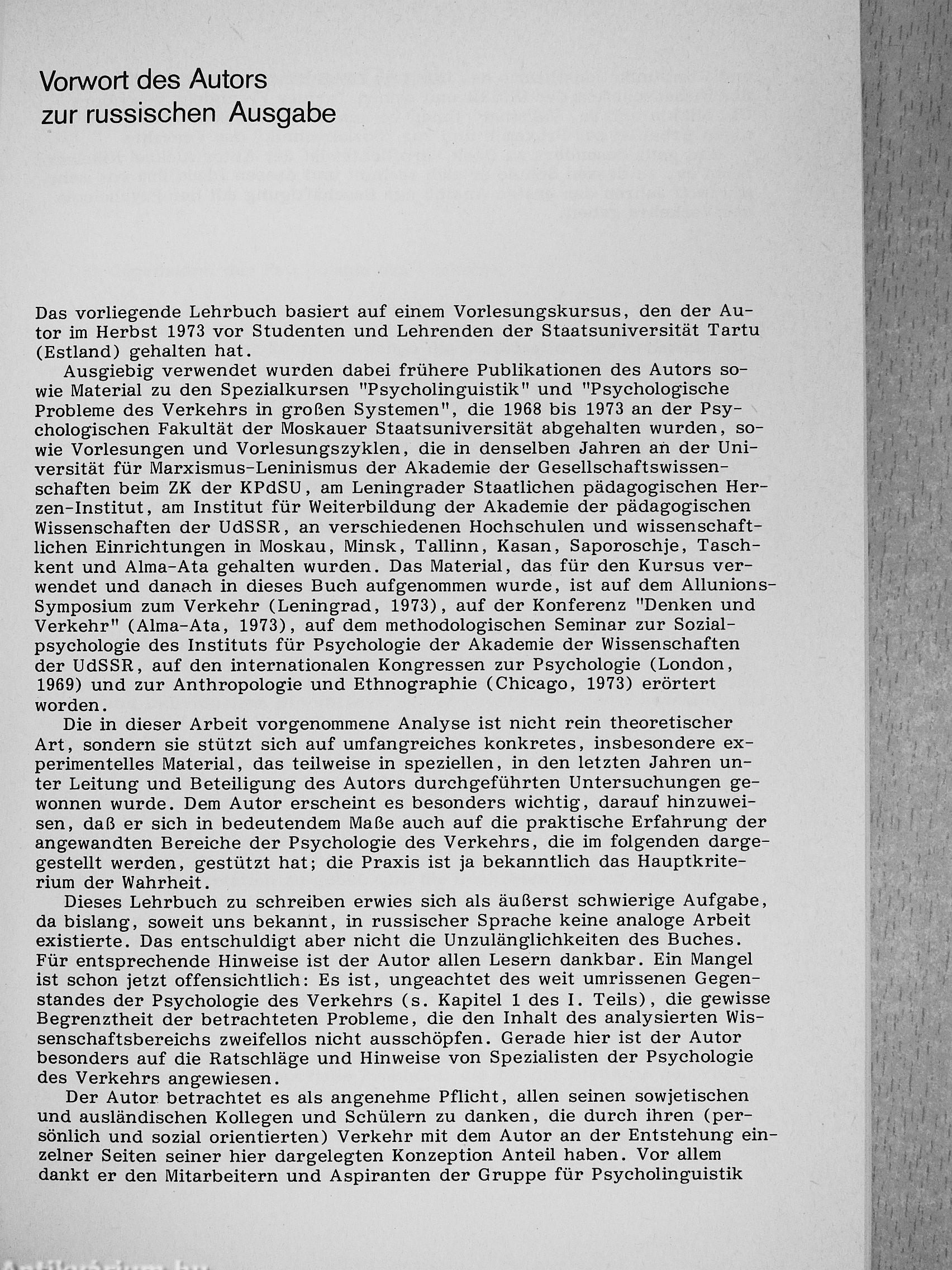 Vorwort des Autors zur russischen Ausgabe

Das vorliegende Lehrbuch basiert auf einem Vorlesungskursus, den der Autor im Herbst 1973 vor Studenten und Lehrenden der Staatsuniversität Tartu (Estland) gehalten hat.

Ausgiebig verwendet wurden dabei frühere Publikationen des Autors sowie Material zu den Spezialkursen "Psycholinguistik" und "Psychologische Probleme des Verkehrs in großen Systemen", die 1968 bis 1973 an der Psychologischen Fakultät der Moskauer Staatsuniversität abgehalten wurden, sowie Vorlesungen und Vorlesungszyklen, die in denselben Jahren an der Universität für Marxismus-Leninismus der Akademie der Gesellschaftswissenschaften beim ZK der KPdSU, am Leningrader Staatlichen pädagogischen Herzen-Institut, am Institut für Weiterbildung der Akademie der pädagogischen Wissenschaften der UdSSR, an verschiedenen Hochschulen und wissenschaftlichen Einrichtungen in Moskau, Minsk, Tallinn, Kasan, Saporoschje, Taschkent und Alma-Ata gehalten wurden. Das Material, das für den Kursus verwendet und danach in dieses Buch aufgenommen wurde, ist auf dem Allunions-Symposium zum Verkehr (Leningrad, 1973), auf der Konferenz "Denken und Verkehr" (Alma-Ata, 1973), auf dem methodologischen Seminar zur Sozialpsychologie des Instituts für Psychologie der Akademie der Wissenschaften der UdSSR, auf den internationalen Kongressen zur Psychologie (London, 1969) und zur Anthropologie und Ethnographie (Chicago, 1973) erörtert worden.

Die in dieser Arbeit vorgenommene Analyse ist nicht rein theoretischer Art, sondern sie stützt sich auf umfangreiches konkretes, insbesondere experimentelles Material, das teilweise in speziellen, in den letzten Jahren unter Leitung und Beteiligung des Autors durchgeführten Untersuchungen gewonnen wurde. Dem Autor erscheint es besonders wichtig, darauf hinzuweisen, daß er sich in bedeutendem Maße auch auf die praktische Erfahrung der angewandten Bereiche der Psychologie des Verkehrs, die im folgenden dargestellt werden, gestützt hat; die Praxis ist ja bekanntlich das Hauptkriterium der Wahrheit.

Dieses Lehrbuch zu schreiben erwies sich als äußerst schwierige Aufgabe, da bislang, soweit uns bekannt, in russischer Sprache keine analoge Arbeit existierte. Das entschuldigt aber nicht die Unzulänglichkeiten des Buches. Für entsprechende Hinweise ist der Autor allen Lesern dankbar. Ein Mangel ist schon jetzt offensichtlich: Es ist, ungeachtet des weit umrissenen Gegenstandes der Psychologie des Verkehrs (s. Kapitel 1 des I. Teils), die gewisse Begrenztheit der betrachteten Probleme, die den Inhalt des analysierten Wissenschaftsbereichs zweifellos nicht ausschöpfen. Gerade hier ist der Autor besonders auf die Ratschläge und Hinweise von Spezialisten der Psychologie des Verkehrs angewiesen.

Der Autor betrachtet es als angenehme Pflicht, allen seinen sowjetischen und ausländischen Kollegen und Schülern zu danken, die durch ihren (persönlich und sozial orientierten) Verkehr mit dem Autor an der Entstehung einzelner Seiten seiner hier dargelegten Konzeption Anteil haben. Vor allem dankt er den Mitarbeitern und Aspiranten der Gruppe für Psycholinguistik